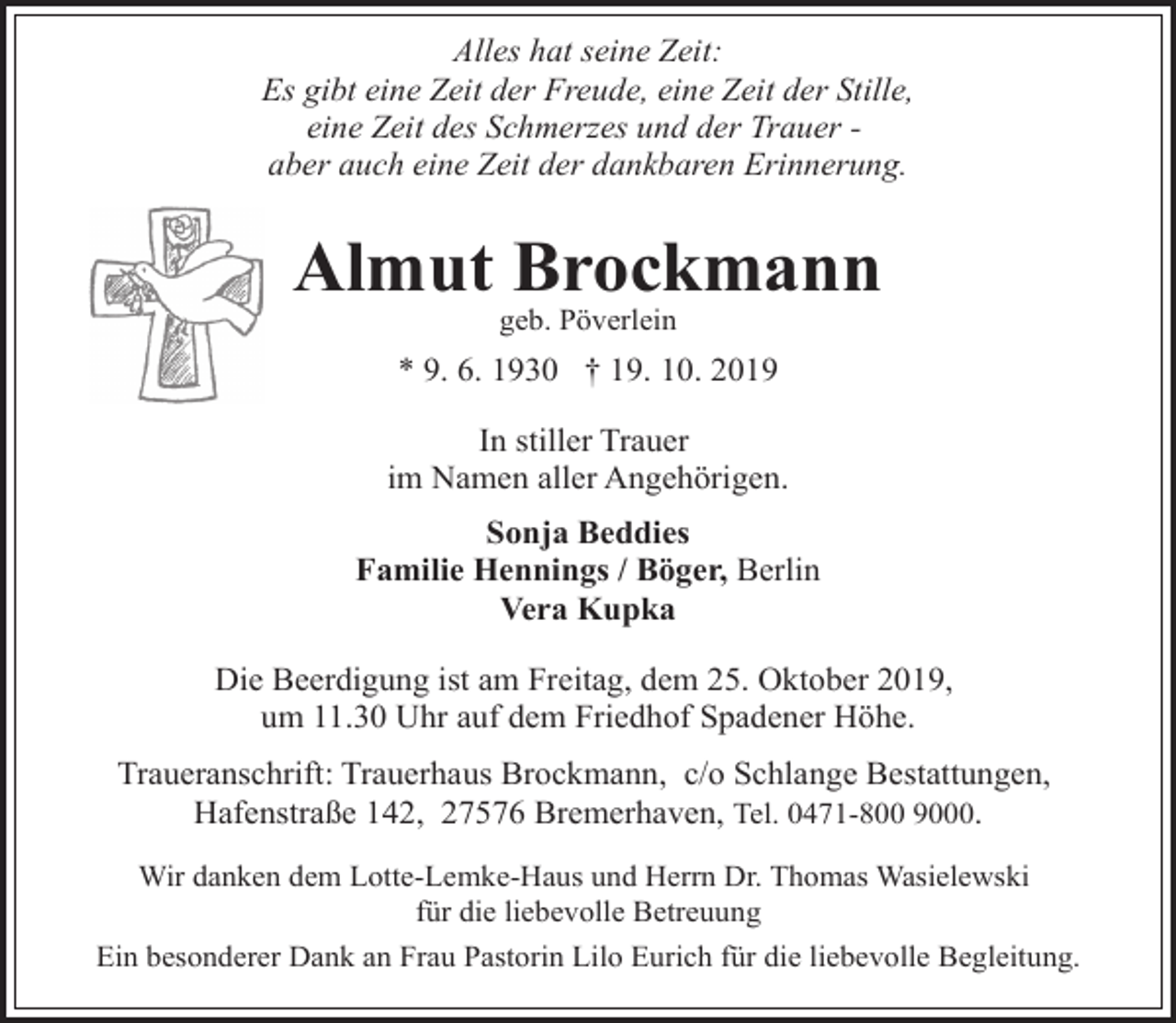 Alles hat seine Zeit:
Es gibt eine Zeit der Freude, eine Zeit der Stille,
eine Zeit des Schmerzes und der Trauer -
aber auch eine Zeit der dankbaren Erinnerung.

Almut Brockmann
geb. Pöverlein
* 9. 6. 1930 † 19. 10. 2019

In stiller Trauer
im Namen aller Angehörigen.

Sonja Beddies
Familie Hennings / Böger, Berlin
Vera Kupka

Die Beerdigung ist am Freitag, dem 25. Oktober 2019, um 11.30 Uhr auf dem Friedhof Spadener Höhe.

Traueranschrift: Trauerhaus Brockmann, c/o Schlange Bestattungen, Hafenstraße 142, 27576 Bremerhaven, Tel. 0471-800 9000.

Wir danken dem Lotte-Lemke-Haus und Herrn Dr. Thomas Wasielewski für die liebevolle Betreuung

Ein besonderer Dank an Frau Pastorin Lilo Eurich für die liebevolle Begleitung.